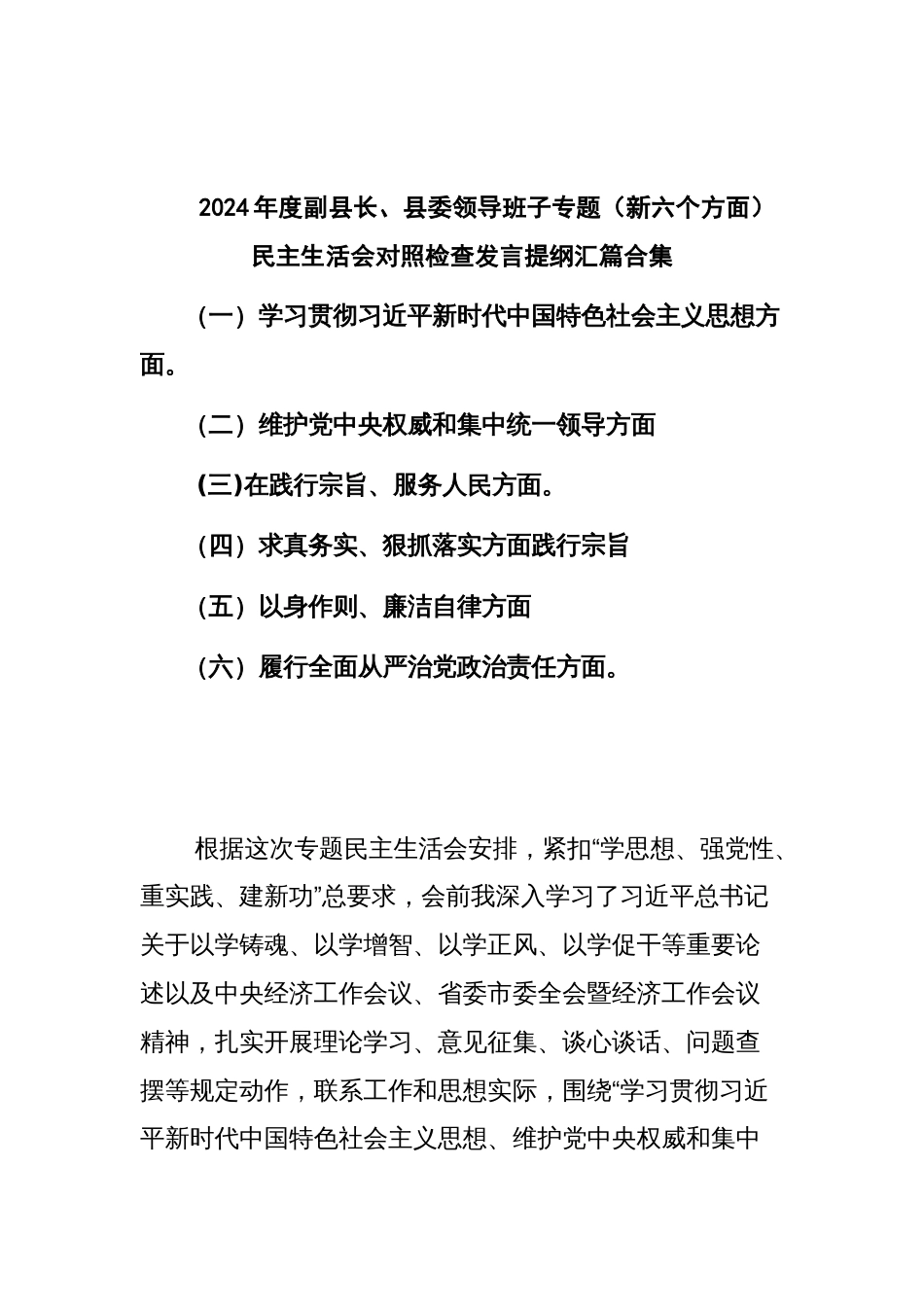 2024年度副县长、县委领导班子专题（新六个方面）民主生活会对照检查发言提纲汇篇合集

（一）学习贯彻习近平新时代中国特色社会主义思想方面。

（二）维护党中央权威和集中统一领导方面

(三)在践行宗旨、服务人民方面。

（四）求真务实、狠抓落实方面践行宗旨

（五）以身作则、廉洁自律方面

（六）履行全面从严治党政治责任方面。

根据这次专题民主生活会安排，紧扣“学思想、强党性、重实践、建新功”总要求，会前我深入学习了习近平总书记关于以学铸魂、以学增智、以学正风、以学促干等重要论述以及中央经济工作会议、省委市委全会暨经济工作会议精神，扎实开展理论学习、意见征集、谈心谈话、问题查摆等规定动作，联系工作和思想实际，围绕“学习贯彻习近平新时代中国特色社会主义思想、维护党中央权威和集中